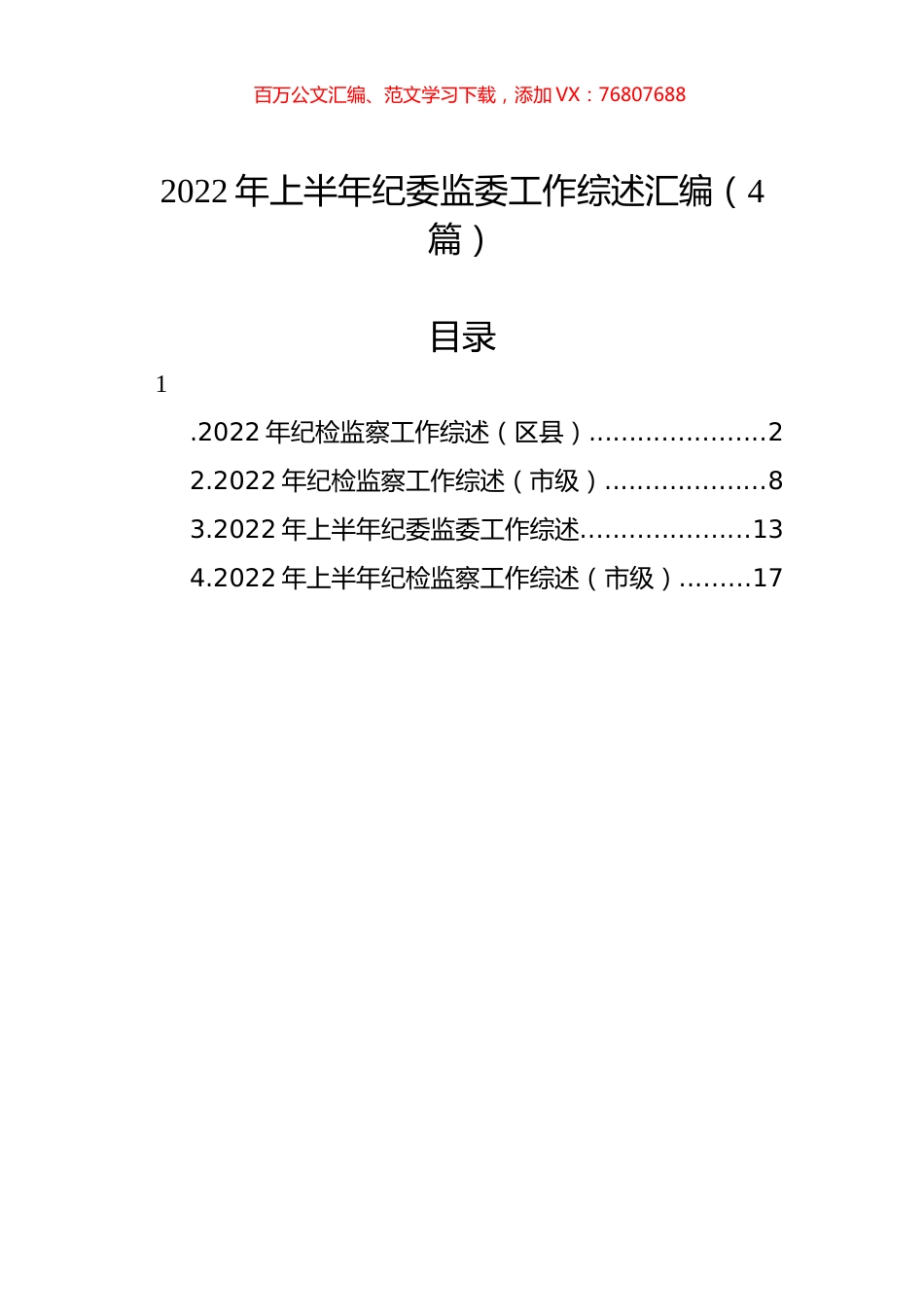 百万公文汇编、范文学习下载，添加 VX：76807688

2022 年上半年纪委监委工作综述汇编（4 篇）

目录

1

.2022 年纪检监察工作综述（区县）......................2

2.2022 年纪检监察工作综述（市级）....................8

3.2022 年上半年纪委监委工作综述.....................13

4.2022 年上半年纪检监察工作综述（市级）.........17